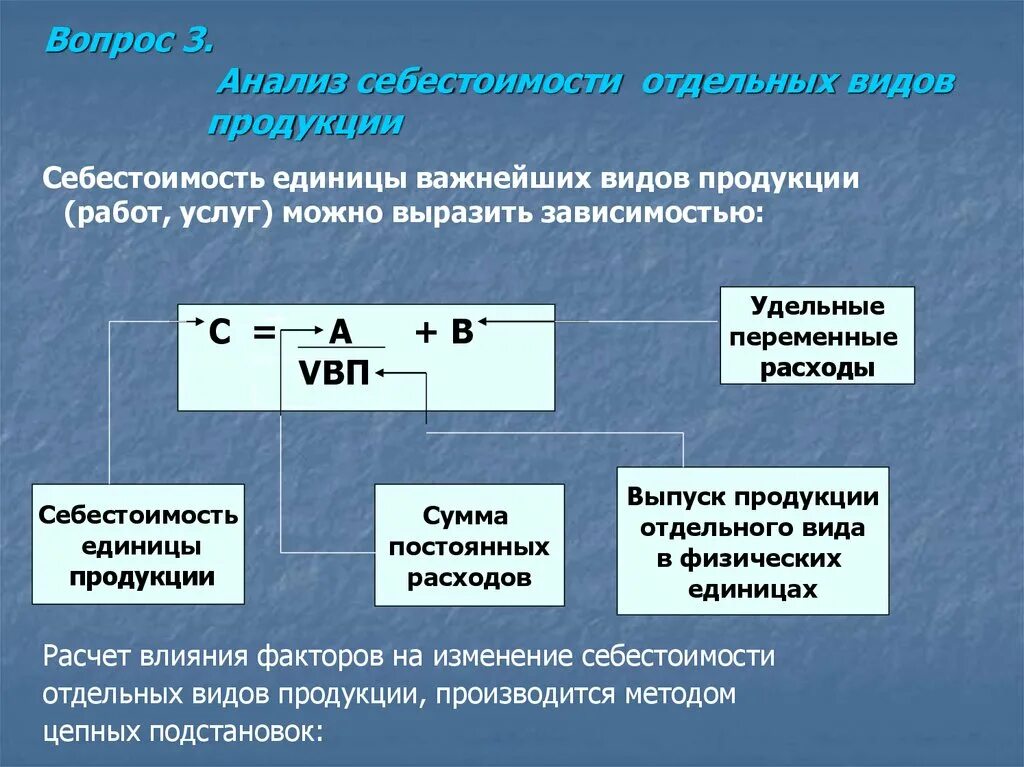 Вопрос 3.

Анализ себестоимости отдельных видов продукции

Себестоимость единицы важнейших видов продукции (работ, услуг) можно выразить зависимостью:

$C = \frac{A}{VВП} + B$

Удельные переменные расходы

Себестоимость единицы продукции

Сумма постоянных расходов

Выпуск продукции отдельного вида в физических единицах

Расчет влияния факторов на изменение себестоимости отдельных видов продукции, производится методом цепных подстановок: